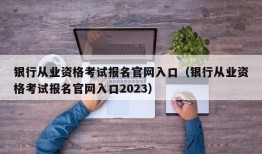 银行从业资格考试报名官网入口（银行从业资格考试报名官网入口2023）